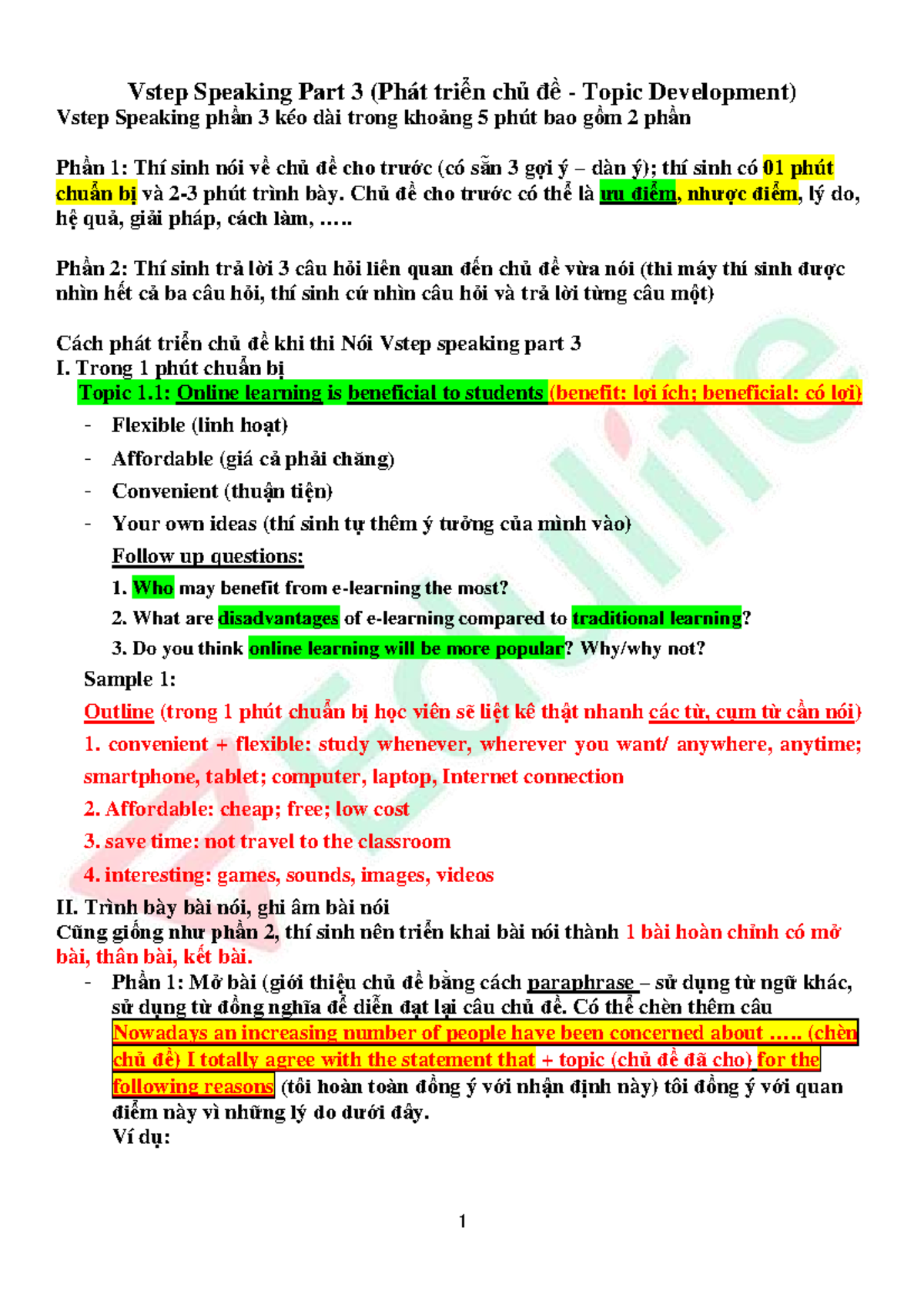 Vstep Speaking Part 3 (Phát triển chủ đề - Topic Development)
Vstep Speaking phần 3 kéo dài trong khoảng 5 phút bao gồm 2 phần

Phần 1: Thí sinh nói về chủ đề cho trước (có sẵn 3 gợi ý – dàn ý); thí sinh có 01 phút chuẩn bị và 2-3 phút trình bày. Chủ đề cho trước có thể là ưu điểm, nhược điểm, lý do, hệ quả, giải pháp, cách làm, …..

Phần 2: Thí sinh trả lời 3 câu hỏi liên quan đến chủ đề vừa nói (thi máy thí sinh được nhìn hết cả ba câu hỏi, thí sinh cứ nhìn câu hỏi và trả lời từng câu một)

Cách phát triển chủ đề khi thi Nói Vstep speaking part 3
I. Trong 1 phút chuẩn bị
Topic 1.1: Online learning is beneficial to students (benefit: lợi ích; beneficial: có lợi)
- Flexible (linh hoạt)
- Affordable (giá cả phải chăng)
- Convenient (thuận tiện)
- Your own ideas (thí sinh tự thêm ý tưởng của mình vào)

Follow up questions:
1. Who may benefit from e-learning the most?
2. What are disadvantages of e-learning compared to traditional learning?
3. Do you think online learning will be more popular? Why/why not?

Sample 1:
Outline (trong 1 phút chuẩn bị học viên sẽ liệt kê thật nhanh các từ, cụm từ cần nói)
1. convenient + flexible: study whenever, wherever you want/ anywhere, anytime; smartphone, tablet; computer, laptop, Internet connection
2. Affordable: cheap; free; low cost
3. save time: not travel to the classroom
4. interesting: games, sounds, images, videos
II. Trình bày bài nói, ghi âm bài nói
Cũng giống như phần 2, thí sinh nên triển khai bài nói thành 1 bài hoàn chỉnh có mở bài, thân bài, kết bài.
- Phần 1: Mở bài (giới thiệu chủ đề bằng cách paraphrase – sử dụng từ ngữ khác, sử dụng từ đồng nghĩa để diễn đạt lại câu chủ đề. Có thể chèn thêm câu Nowadays an increasing number of people have been concerned about ….. (chèn chủ đề) I totally agree with the statement that + topic (chủ đề đã cho) for the following reasons (tôi hoàn toàn đồng ý với nhận định này) tôi đồng ý với quan điểm này vì những lý do dưới đây.
Ví dụ:

1